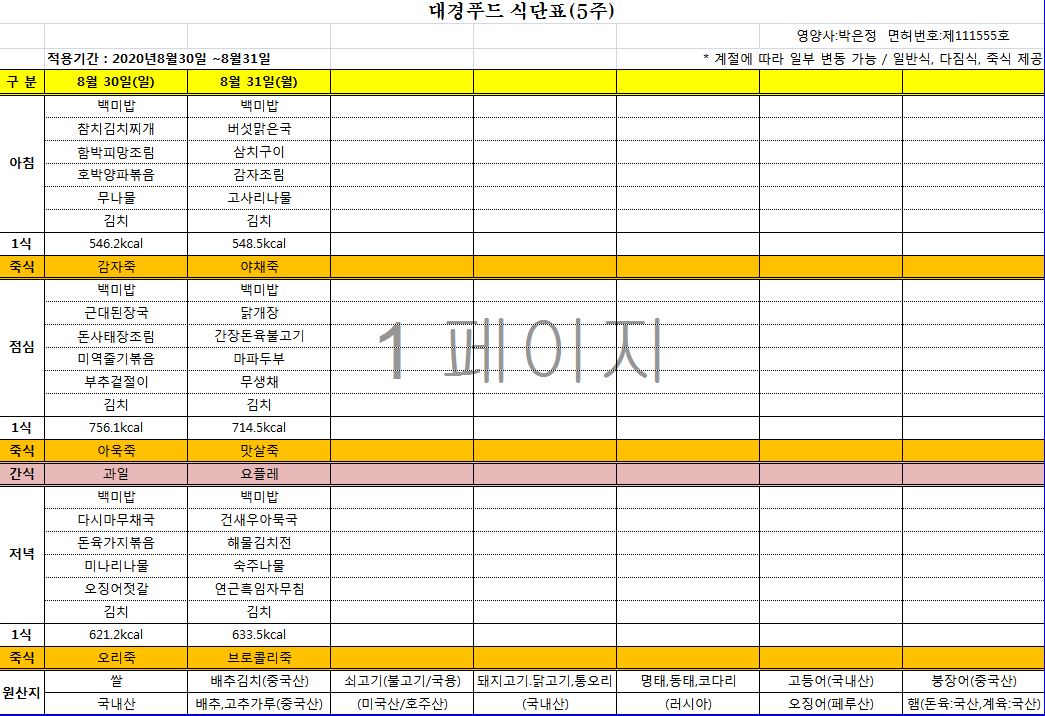 대경푸드 식단표(5주)

영양사:박은정 면허번호:제111555호

적용기간 : 2020년8월30일 ~8월31일

* 계절에 따라 일부 변동 가능 / 일반식, 다짐식, 죽식 제공

| 구 분 | 8월 30일(일) | 8월 31일(월) | | | | | |
|---|---|---|---|---|---|---|---|
| 아침 | 백미밥 | 백미밥 | | | | | |
| | 참치김치찌개 | 버섯맑은국 | | | | | |
| | 함박피망조림 | 삼치구이 | | | | | |
| | 호박양파볶음 | 감자조림 | | | | | |
| | 무나물 | 고사리나물 | | | | | |
| | 김치 | 김치 | | | | | |
| 1식 | 546.2kcal | 548.5kcal | | | | | |
| 죽식 | 감자죽 | 야채죽 | | | | | |
| 점심 | 백미밥 | 백미밥 | | | | | |
| | 근대된장국 | 닭개장 | | | | | |
| | 돈사태장조림 | 간장돈육불고기 | | | | | |
| | 미역줄기볶음 | 마파두부 | | | | | |
| | 부추겉절이 | 무생채 | | | | | |
| | 김치 | 김치 | | | | | |
| 1식 | 756.1kcal | 714.5kcal | | | | | |
| 죽식 | 아욱죽 | 맛살죽 | | | | | |
| 간식 | 과일 | 요플레 | | | | | |
| 저녁 | 백미밥 | 백미밥 | | | | | |
| | 다시마무채국 | 건새우아욱국 | | | | | |
| | 돈육가지볶음 | 해물김치전 | | | | | |
| | 미나리나물 | 숙주나물 | | | | | |
| | 오징어젓갈 | 연근흑임자무침 | | | | | |
| | 김치 | 김치 | | | | | |
| 1식 | 621.2kcal | 633.5kcal | | | | | |
| 죽식 | 오리죽 | 브로콜리죽 | | | | | |
| 원산지 | 쌀 | 배추김치(중국산) | 쇠고기(불고기/국용) | 돼지고기.닭고기,통오리 | 명태,동태,코다리 | 고등어(국내산) | 붕장어(중국산) |
| | 국내산 | 배추,고추가루(중국산) | (미국산/호주산) | (국내산) | (러시아) | 오징어(페루산) | 햄(돈육:국산,계육:국산) |

1 페이지